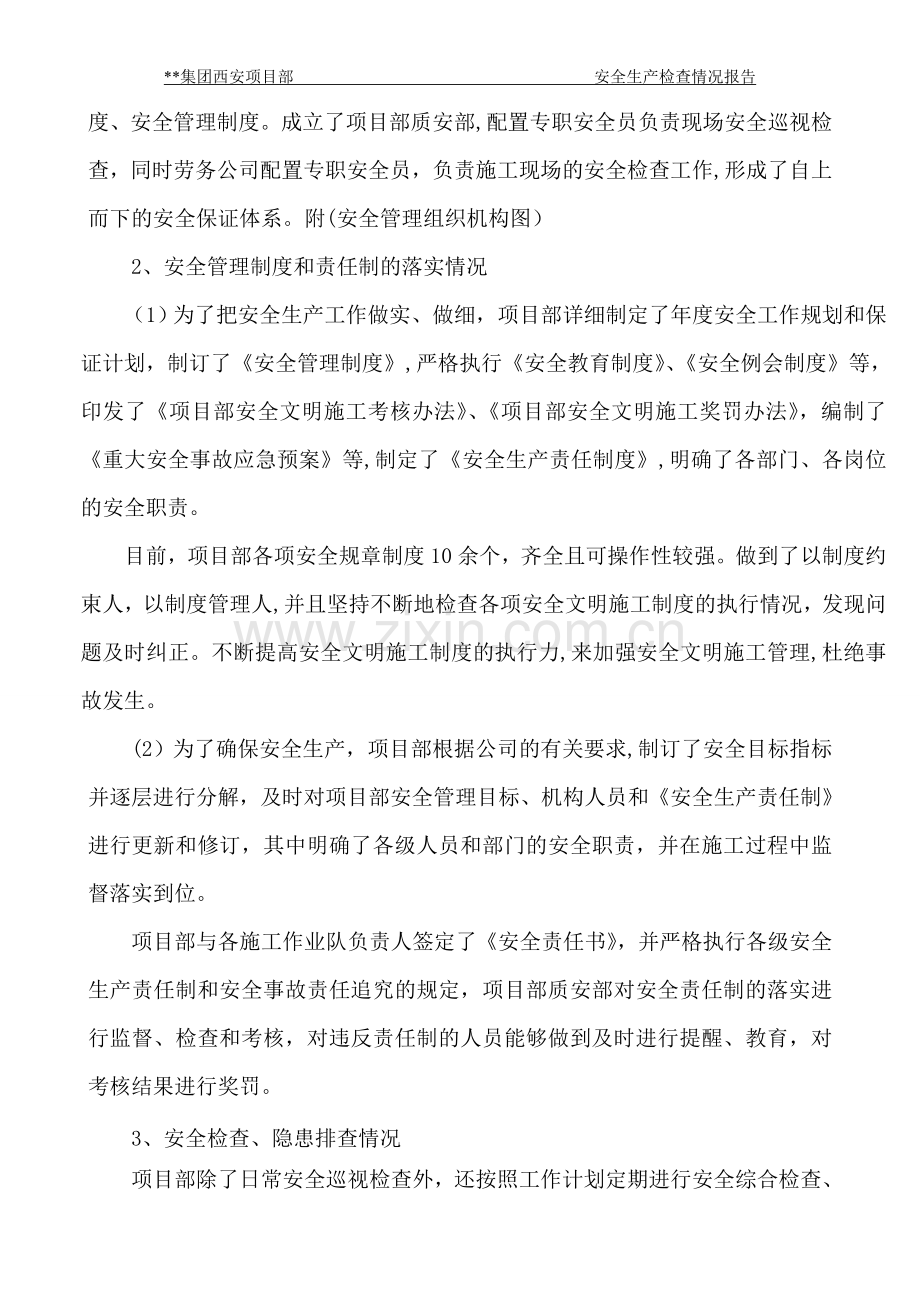 **集团西安项目部 安全生产检查情况报告

度、安全管理制度。成立了项目部质安部,配置专职安全员负责现场安全巡视检查，同时劳务公司配置专职安全员，负责施工现场的安全检查工作,形成了自上而下的安全保证体系。附(安全管理组织机构图)

2、安全管理制度和责任制的落实情况

（1）为了把安全生产工作做实、做细，项目部详细制定了年度安全工作规划和保证计划，制订了《安全管理制度》,严格执行《安全教育制度》、《安全例会制度》等，印发了《项目部安全文明施工考核办法》、《项目部安全文明施工奖罚办法》，编制了《重大安全事故应急预案》等,制定了《安全生产责任制度》,明确了各部门、各岗位的安全职责。

目前，项目部各项安全规章制度10余个，齐全且可操作性较强。做到了以制度约束人，以制度管理人,并且坚持不断地检查各项安全文明施工制度的执行情况，发现问题及时纠正。不断提高安全文明施工制度的执行力,来加强安全文明施工管理,杜绝事故发生。

(2）为了确保安全生产，项目部根据公司的有关要求,制订了安全目标指标并逐层进行分解，及时对项目部安全管理目标、机构人员和《安全生产责任制》进行更新和修订，其中明确了各级人员和部门的安全职责，并在施工过程中监督落实到位。

项目部与各施工作业队负责人签定了《安全责任书》，并严格执行各级安全生产责任制和安全事故责任追究的规定，项目部质安部对安全责任制的落实进行监督、检查和考核，对违反责任制的人员能够做到及时进行提醒、教育，对考核结果进行奖罚。

3、安全检查、隐患排查情况

项目部除了日常安全巡视检查外，还按照工作计划定期进行安全综合检查、

www.zixin.com.cn